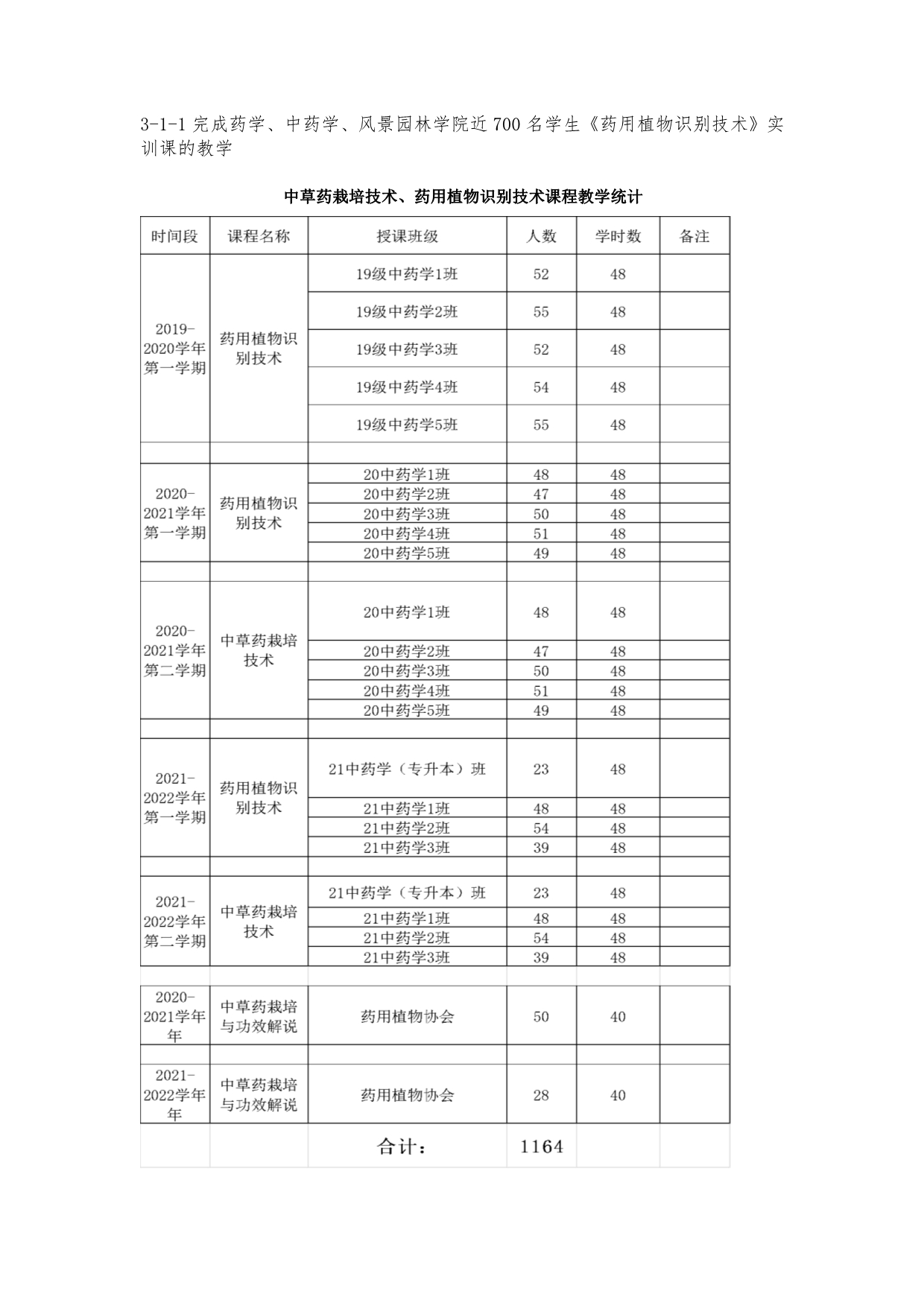 3-1-1 完成药学、中药学、风景园林学院近 700 名学生《药用植物识别技术》实训课的教学

中草药栽培技术、药用植物识别技术课程教学统计

| 时间段 | 课程名称 | 授课班级 | 人数 | 学时数 | 备注 |
|---|---|---|---|---|---|
| 2019-2020学年第一学期 | 药用植物识别技术 | 19级中药学1班 | 52 | 48 | |
| | | 19级中药学2班 | 55 | 48 | |
| | | 19级中药学3班 | 52 | 48 | |
| | | 19级中药学4班 | 54 | 48 | |
| | | 19级中药学5班 | 55 | 48 | |
| | | | | | |
| 2020-2021学年第一学期 | 药用植物识别技术 | 20中药学1班 | 48 | 48 | |
| | | 20中药学2班 | 47 | 48 | |
| | | 20中药学3班 | 50 | 48 | |
| | | 20中药学4班 | 51 | 48 | |
| | | 20中药学5班 | 49 | 48 | |
| | | | | | |
| 2020-2021学年第二学期 | 中草药栽培技术 | 20中药学1班 | 48 | 48 | |
| | | 20中药学2班 | 47 | 48 | |
| | | 20中药学3班 | 50 | 48 | |
| | | 20中药学4班 | 51 | 48 | |
| | | 20中药学5班 | 49 | 48 | |
| | | | | | |
| 2021-2022学年第一学期 | 药用植物识别技术 | 21中药学（专升本）班 | 23 | 48 | |
| | | 21中药学1班 | 48 | 48 | |
| | | 21中药学2班 | 54 | 48 | |
| | | 21中药学3班 | 39 | 48 | |
| | | | | | |
| 2021-2022学年第二学期 | 中草药栽培技术 | 21中药学（专升本）班 | 23 | 48 | |
| | | 21中药学1班 | 48 | 48 | |
| | | 21中药学2班 | 54 | 48 | |
| | | 21中药学3班 | 39 | 48 | |
| | | | | | |
| 2020-2021学年年 | 中草药栽培与功效解说 | 药用植物协会 | 50 | 40 | |
| | | | | | |
| 2021-2022学年年 | 中草药栽培与功效解说 | 药用植物协会 | 28 | 40 | |
| | | 合计： | 1164 | | |